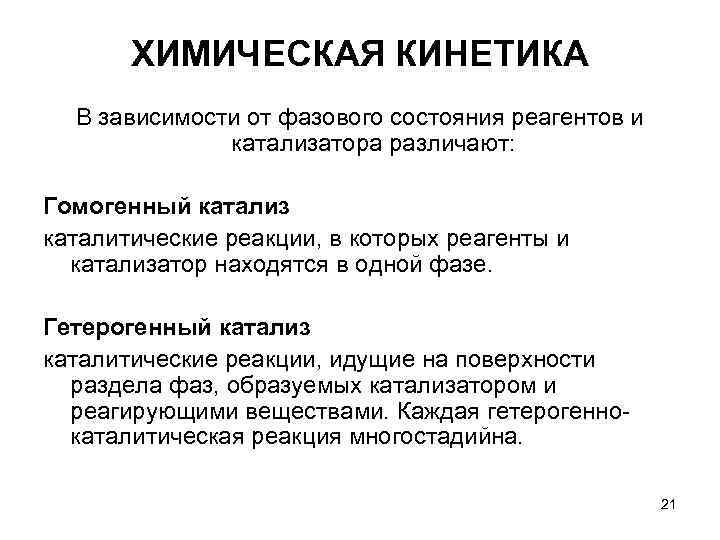 ХИМИЧЕСКАЯ КИНЕТИКА

В зависимости от фазового состояния реагентов и катализатора различают:

Гомогенный катализ

каталитические реакции, в которых реагенты и катализатор находятся в одной фазе.

Гетерогенный катализ

каталитические реакции, идущие на поверхности раздела фаз, образуемых катализатором и реагирующими веществами. Каждая гетерогенно-каталитическая реакция многостадийна.

21